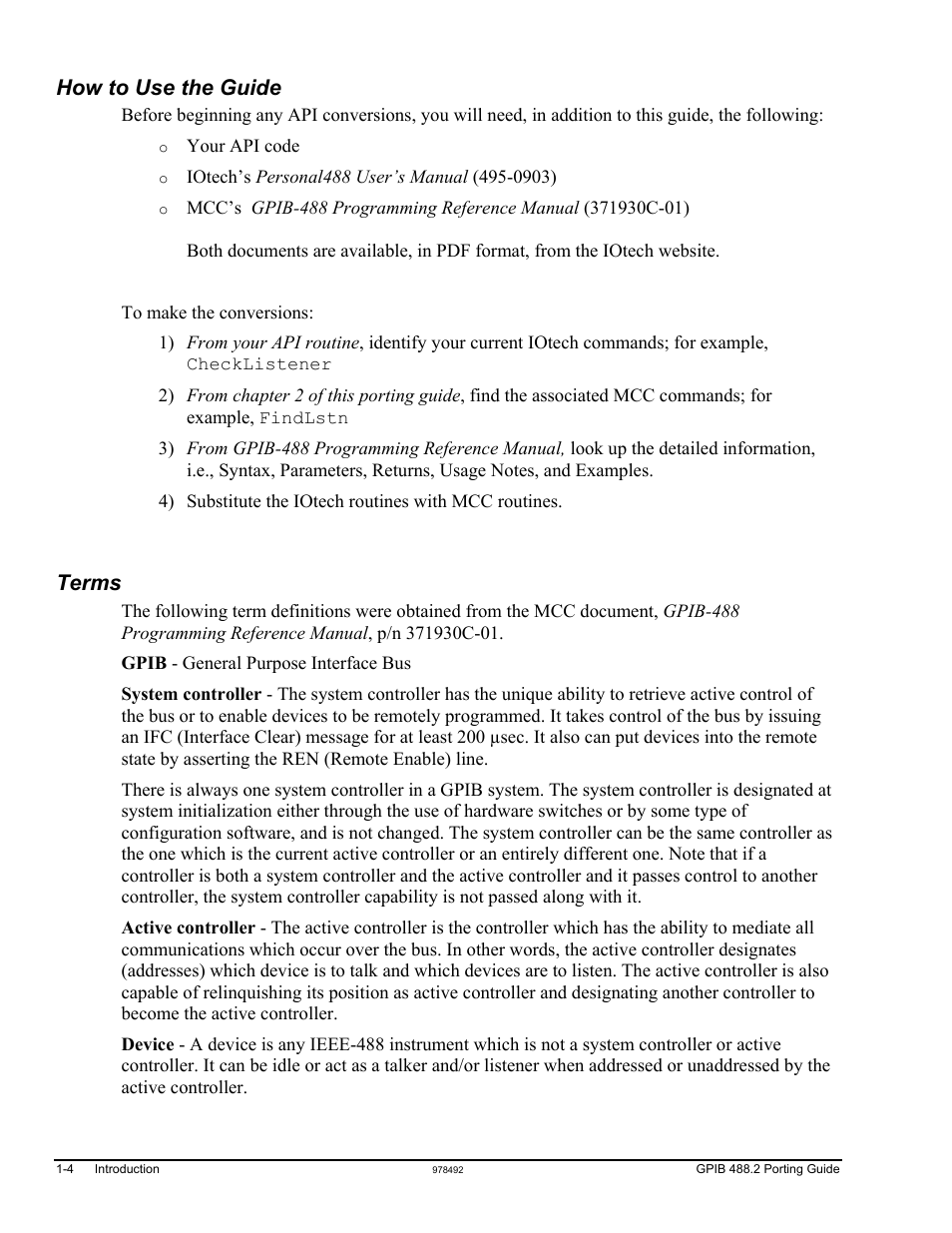 How to Use the Guide

Before beginning any API conversions, you will need, in addition to this guide, the following:

o Your API code

o IOtech's Personal488 User's Manual (495-0903)

o MCC's GPIB-488 Programming Reference Manual (371930C-01)

Both documents are available, in PDF format, from the IOtech website.

To make the conversions:

1) From your API routine, identify your current IOtech commands; for example, CheckListener

2) From chapter 2 of this porting guide, find the associated MCC commands; for example, FindLstn

3) From GPIB-488 Programming Reference Manual, look up the detailed information, i.e., Syntax, Parameters, Returns, Usage Notes, and Examples.

4) Substitute the IOtech routines with MCC routines.

Terms

The following term definitions were obtained from the MCC document, GPIB-488 Programming Reference Manual, p/n 371930C-01.

GPIB - General Purpose Interface Bus

System controller - The system controller has the unique ability to retrieve active control of the bus or to enable devices to be remotely programmed. It takes control of the bus by issuing an IFC (Interface Clear) message for at least 200 μsec. It also can put devices into the remote state by asserting the REN (Remote Enable) line.

There is always one system controller in a GPIB system. The system controller is designated at system initialization either through the use of hardware switches or by some type of configuration software, and is not changed. The system controller can be the same controller as the one which is the current active controller or an entirely different one. Note that if a controller is both a system controller and the active controller and it passes control to another controller, the system controller capability is not passed along with it.

Active controller - The active controller is the controller which has the ability to mediate all communications which occur over the bus. In other words, the active controller designates (addresses) which device is to talk and which devices are to listen. The active controller is also capable of relinquishing its position as active controller and designating another controller to become the active controller.

Device - A device is any IEEE-488 instrument which is not a system controller or active controller. It can be idle or act as a talker and/or listener when addressed or unaddressed by the active controller.

1-4 Introduction 978492 GPIB 488.2 Porting Guide